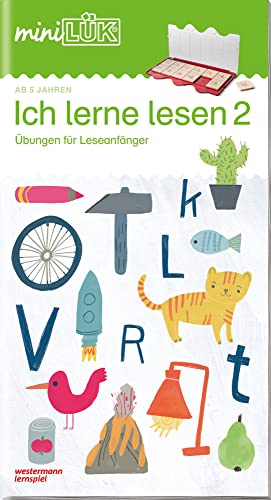 miniLÜK®

AB 5 JAHREN

Ich lerne lesen 2

Übungen für Leseanfänger

k

L

V

R

t

westermann lernspiel